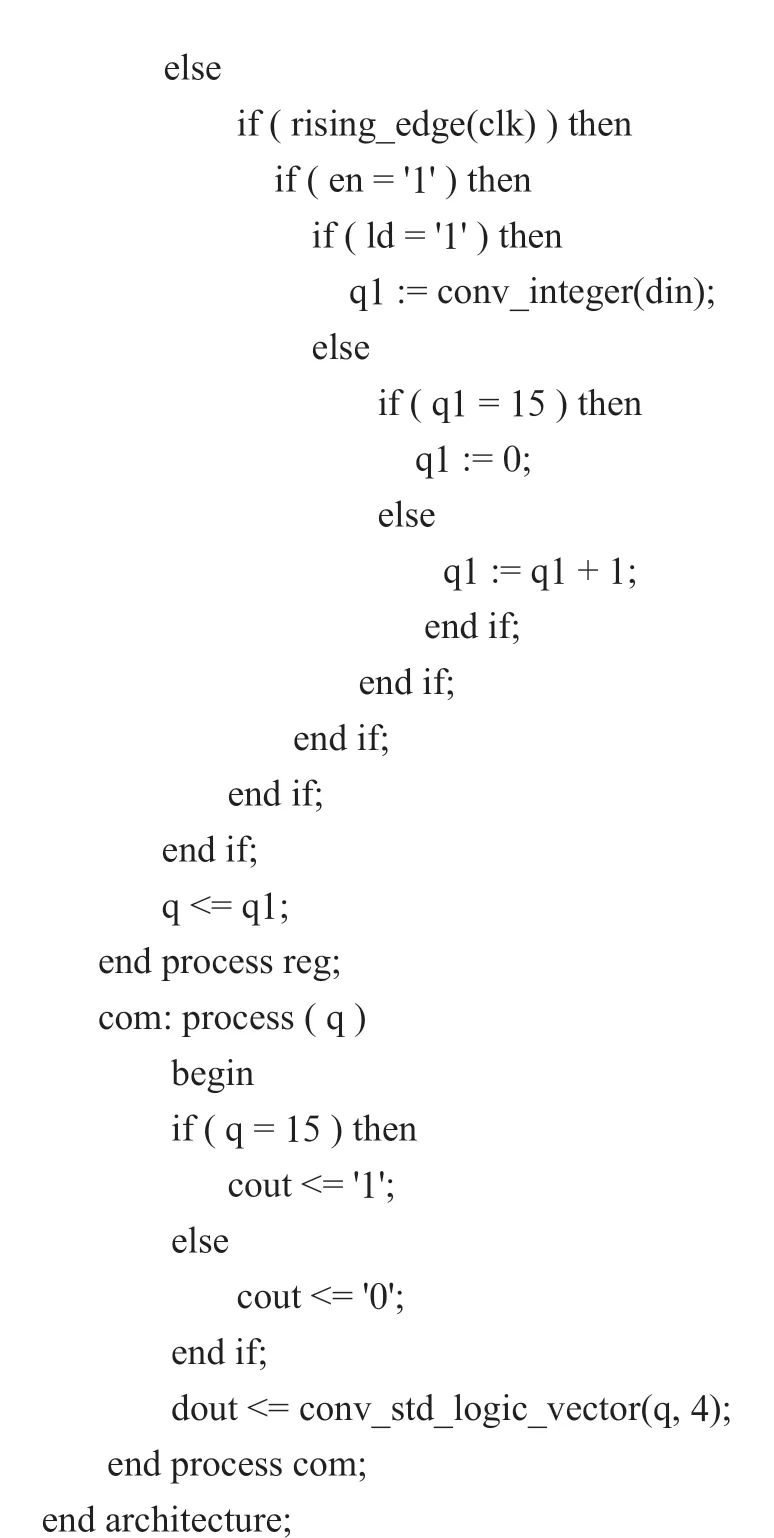 else
if ( rising_edge(clk) ) then
if ( en = '1' ) then
if ( ld = '1' ) then
q1 := conv_integer(din);
else
if ( q1 = 15 ) then
q1 := 0;
else
q1 := q1 + 1;
end if;
end if;
end if;
end if;
end if;
q <= q1;
end process reg;
com: process ( q )
begin
if ( q = 15 ) then
cout <= '1';
else
cout <= '0';
end if;
dout <= conv_std_logic_vector(q, 4);
end process com;
end architecture;